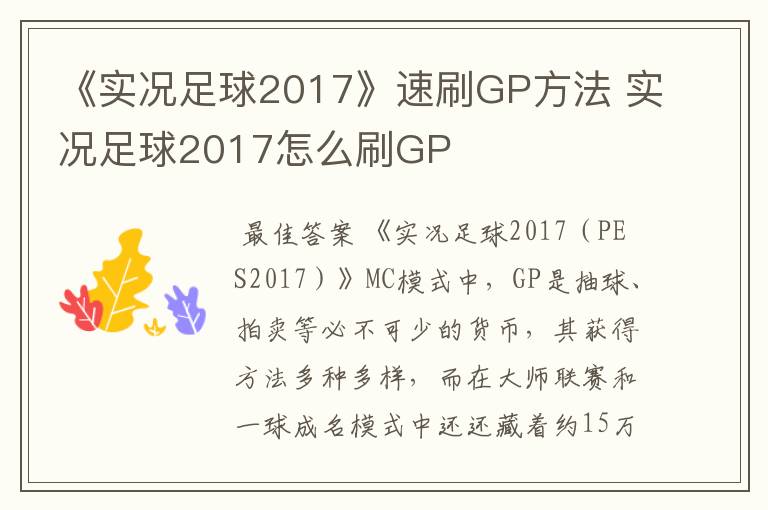 《实况足球2017》速刷GP方法 实况足球2017怎么刷GP

最佳答案 《实况足球2017（PES2017）》MC模式中，GP是抽球、拍卖等必不可少的货币，其获得方法多种多样，而在大师联赛和一球成名模式中还还藏着约15万